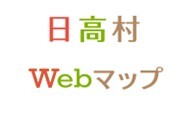 日高村

Webマップ